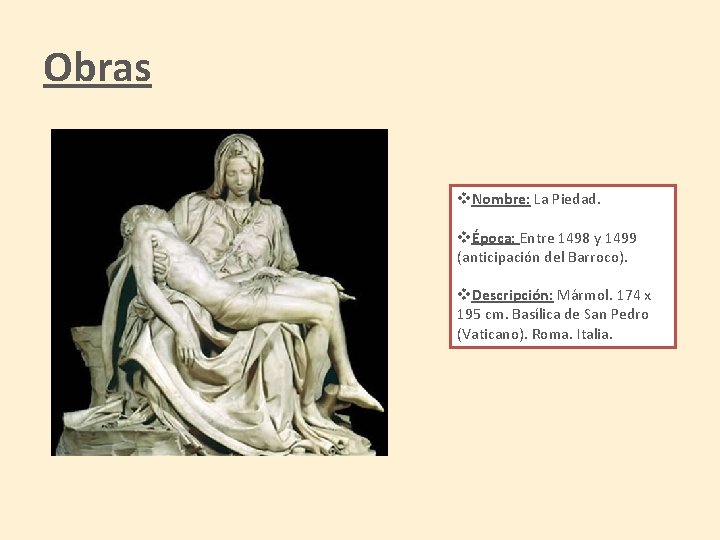 Obras

❖Nombre: La Piedad.

❖Época: Entre 1498 y 1499 (anticipación del Barroco).

❖Descripción: Mármol. 174 x 195 cm. Basílica de San Pedro (Vaticano). Roma. Italia.